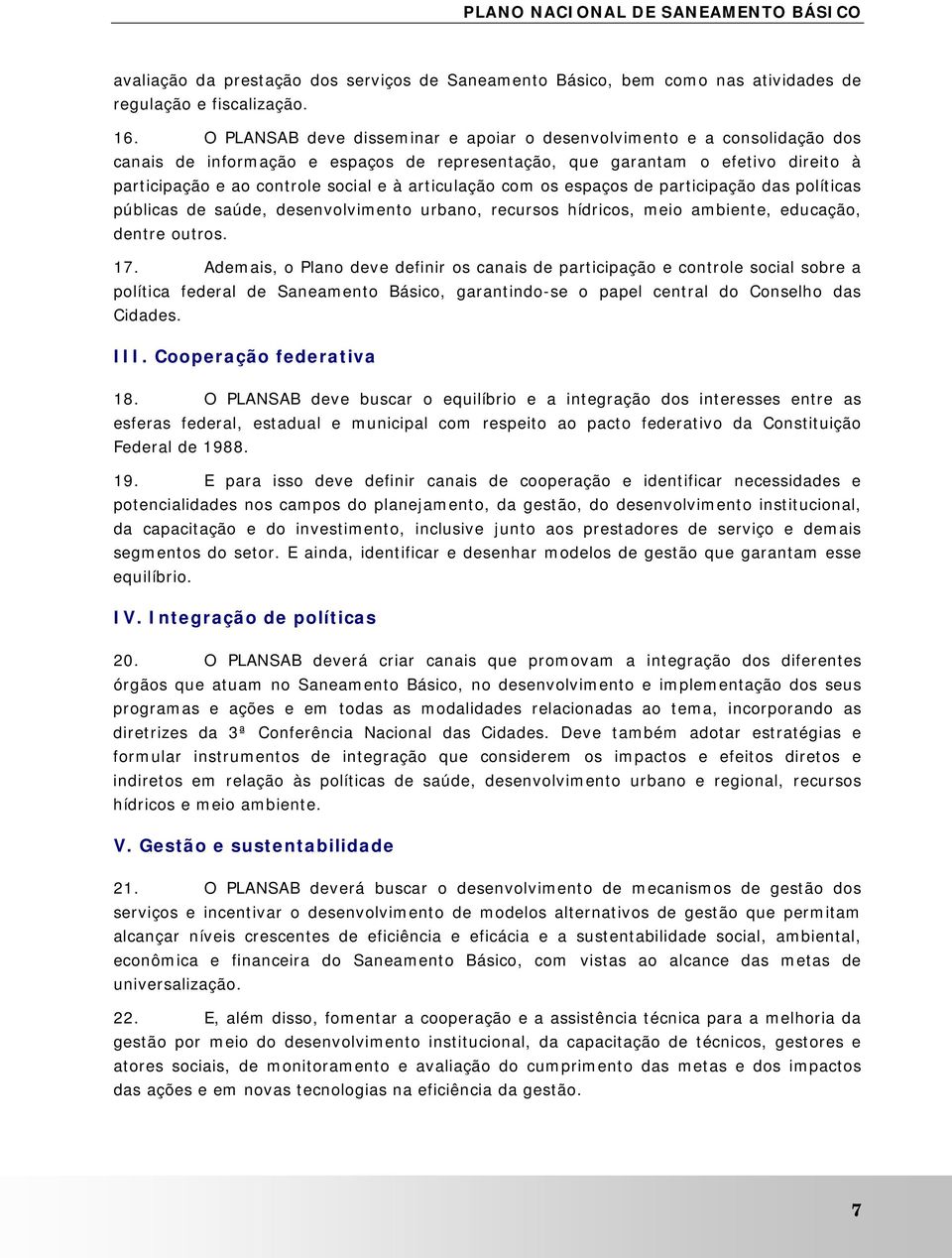 PLANO NACIONAL DE SANEAMENTO BÁSICO

avaliação da prestação dos serviços de Saneamento Básico, bem como nas atividades de regulação e fiscalização.

16. O PLANSAB deve disseminar e apoiar o desenvolvimento e a consolidação dos canais de informação e espaços de representação, que garantam o efetivo direito à participação e ao controle social e à articulação com os espaços de participação das políticas públicas de saúde, desenvolvimento urbano, recursos hídricos, meio ambiente, educação, dentre outros.

17. Ademais, o Plano deve definir os canais de participação e controle social sobre a política federal de Saneamento Básico, garantindo-se o papel central do Conselho das Cidades.

III. Cooperação federativa

18. O PLANSAB deve buscar o equilíbrio e a integração dos interesses entre as esferas federal, estadual e municipal com respeito ao pacto federativo da Constituição Federal de 1988.

19. E para isso deve definir canais de cooperação e identificar necessidades e potencialidades nos campos do planejamento, da gestão, do desenvolvimento institucional, da capacitação e do investimento, inclusive junto aos prestadores de serviço e demais segmentos do setor. E ainda, identificar e desenhar modelos de gestão que garantam esse equilíbrio.

IV. Integração de políticas

20. O PLANSAB deverá criar canais que promovam a integração dos diferentes órgãos que atuam no Saneamento Básico, no desenvolvimento e implementação dos seus programas e ações e em todas as modalidades relacionadas ao tema, incorporando as diretrizes da 3ª Conferência Nacional das Cidades. Deve também adotar estratégias e formular instrumentos de integração que considerem os impactos e efeitos diretos e indiretos em relação às políticas de saúde, desenvolvimento urbano e regional, recursos hídricos e meio ambiente.

V. Gestão e sustentabilidade

21. O PLANSAB deverá buscar o desenvolvimento de mecanismos de gestão dos serviços e incentivar o desenvolvimento de modelos alternativos de gestão que permitam alcançar níveis crescentes de eficiência e eficácia e a sustentabilidade social, ambiental, econômica e financeira do Saneamento Básico, com vistas ao alcance das metas de universalização.

22. E, além disso, fomentar a cooperação e a assistência técnica para a melhoria da gestão por meio do desenvolvimento institucional, da capacitação de técnicos, gestores e atores sociais, de monitoramento e avaliação do cumprimento das metas e dos impactos das ações e em novas tecnologias na eficiência da gestão.

7